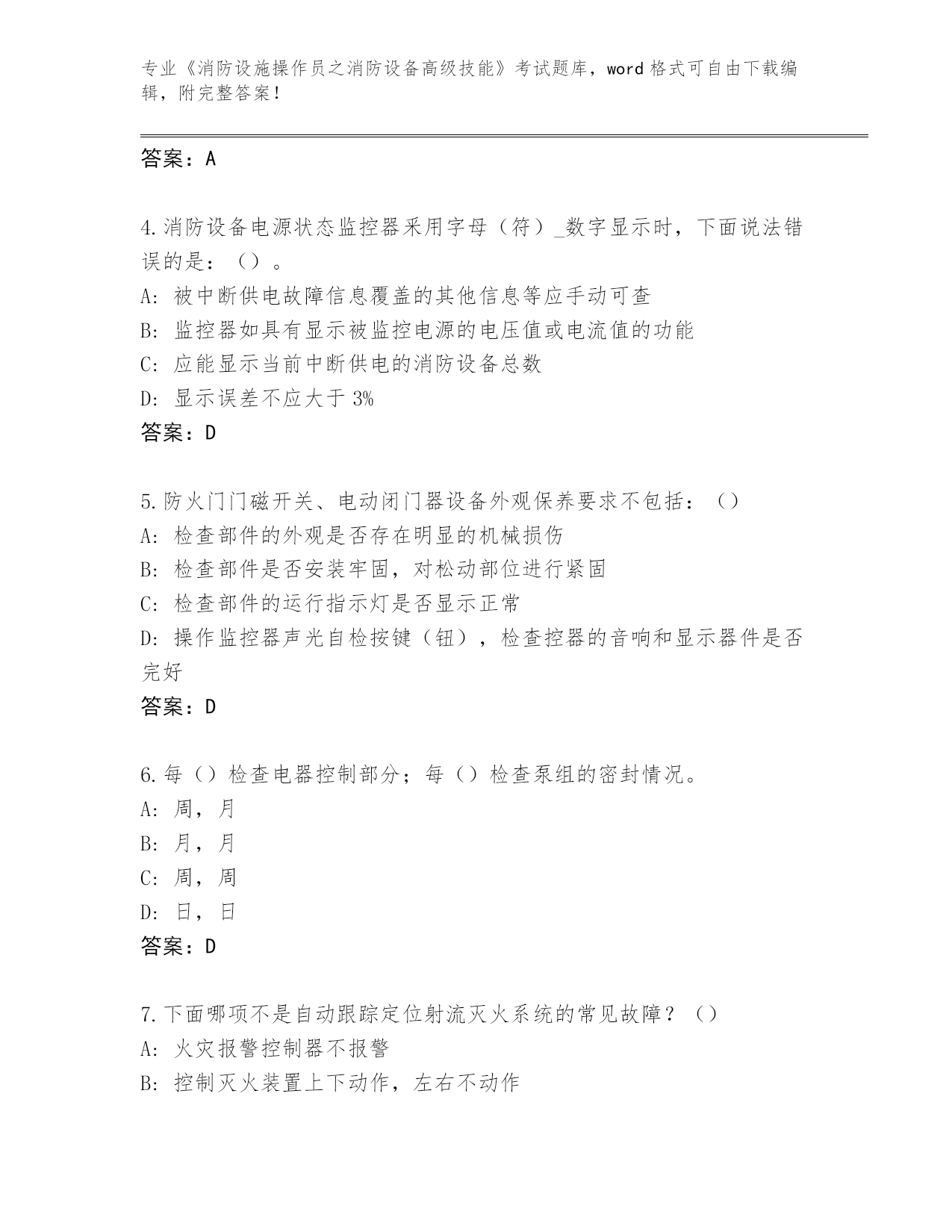 专业《消防设施操作员之消防设备高级技能》考试题库，word 格式可自由下载编辑，附完整答案！

答案：A

4.消防设备电源状态监控器采用字母（符）_数字显示时，下面说法错误的是：（）。
A: 被中断供电故障信息覆盖的其他信息等应手动可查
B: 监控器如具有显示被监控电源的电压值或电流值的功能
C: 应能显示当前中断供电的消防设备总数
D: 显示误差不应大于 3%
答案：D

5.防火门门磁开关、电动闭门器设备外观保养要求不包括：（）
A: 检查部件的外观是否存在明显的机械损伤
B: 检查部件是否安装牢固，对松动部位进行紧固
C: 检查部件的运行指示灯是否显示正常
D: 操作监控器声光自检按键（钮），检查控器的音响和显示器件是否完好
答案：D

6.每（）检查电器控制部分；每（）检查泵组的密封情况。
A: 周，月
B: 月，月
C: 周，周
D: 日，日
答案：D

7.下面哪项不是自动跟踪定位射流灭火系统的常见故障？（）
A: 火灾报警控制器不报警
B: 控制灭火装置上下动作，左右不动作